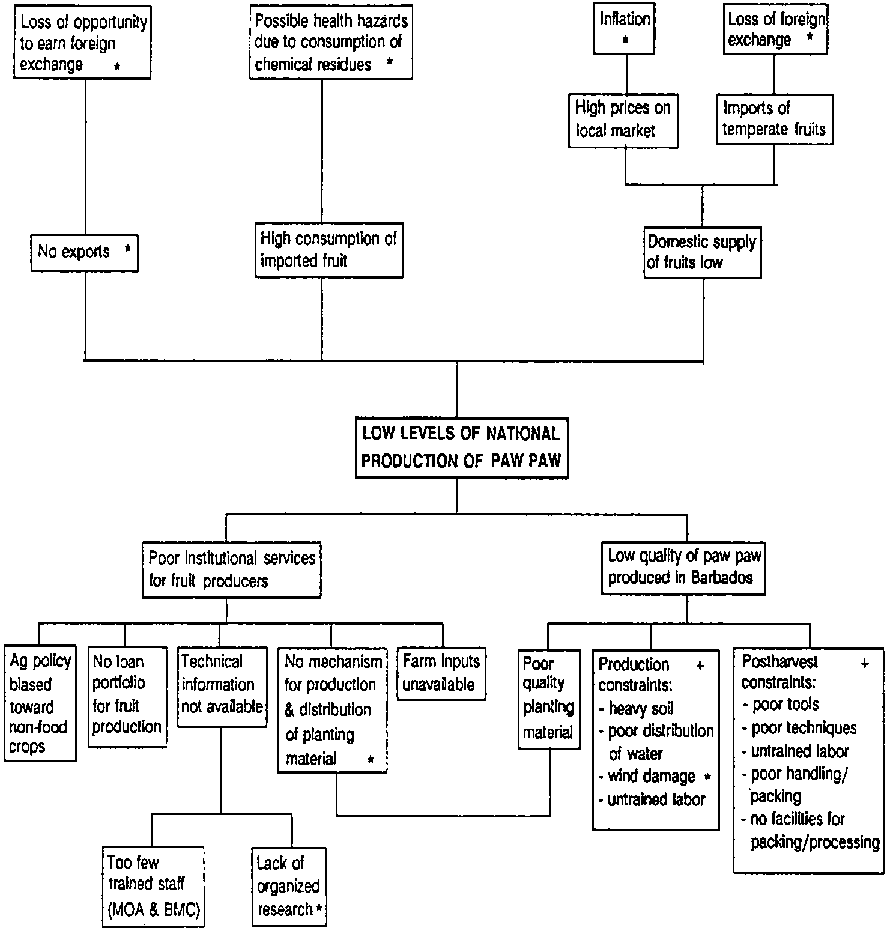 Loss of opportunity to earn foreign exchange *

Possible health hazards due to consumption of chemical residues *

Inflation *

Loss of foreign exchange *

High prices on local market

Imports of temperate fruits

No exports *

High consumption of imported fruit

Domestic supply of fruits low

LOW LEVELS OF NATIONAL PRODUCTION OF PAW PAW

Poor institutional services for fruit producers

Low quality of paw paw produced in Barbados

Ag policy biased toward non-food crops

No loan portfolio for fruit production

Technical information not available

No mechanism for production & distribution of planting material *

Farm inputs unavailable

Poor quality planting material

Production constraints: +
- heavy soil
- poor distribution of water
- wind damage *
- untrained labor

Postharvest constraints: +
- poor tools
- poor techniques
- untrained labor
- poor handling/ packing
- no facilities for packing/processing

Too few trained staff (MOA & BMC)

Lack of organized research *